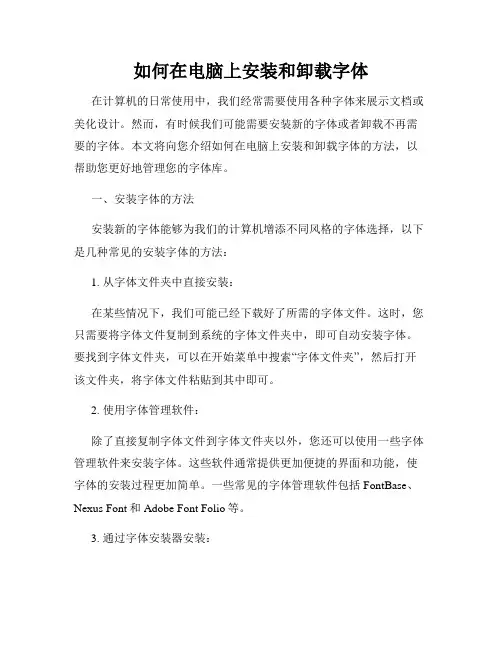 如何在电脑上安装和卸载字体

在计算机的日常使用中，我们经常需要使用各种字体来展示文档或美化设计。然而，有时候我们可能需要安装新的字体或者卸载不再需要的字体。本文将向您介绍如何在电脑上安装和卸载字体的方法，以帮助您更好地管理您的字体库。

一、安装字体的方法

安装新的字体能够为我们的计算机增添不同风格的字体选择，以下是几种常见的安装字体的方法：

1. 从字体文件夹中直接安装：

在某些情况下，我们可能已经下载好了所需的字体文件。这时，您只需要将字体文件复制到系统的字体文件夹中，即可自动安装字体。要找到字体文件夹，可以在开始菜单中搜索“字体文件夹”，然后打开该文件夹，将字体文件粘贴到其中即可。

2. 使用字体管理软件：

除了直接复制字体文件到字体文件夹以外，您还可以使用一些字体管理软件来安装字体。这些软件通常提供更加便捷的界面和功能，使字体的安装过程更加简单。一些常见的字体管理软件包括 FontBase、Nexus Font 和 Adobe Font Folio 等。

3. 通过字体安装器安装：